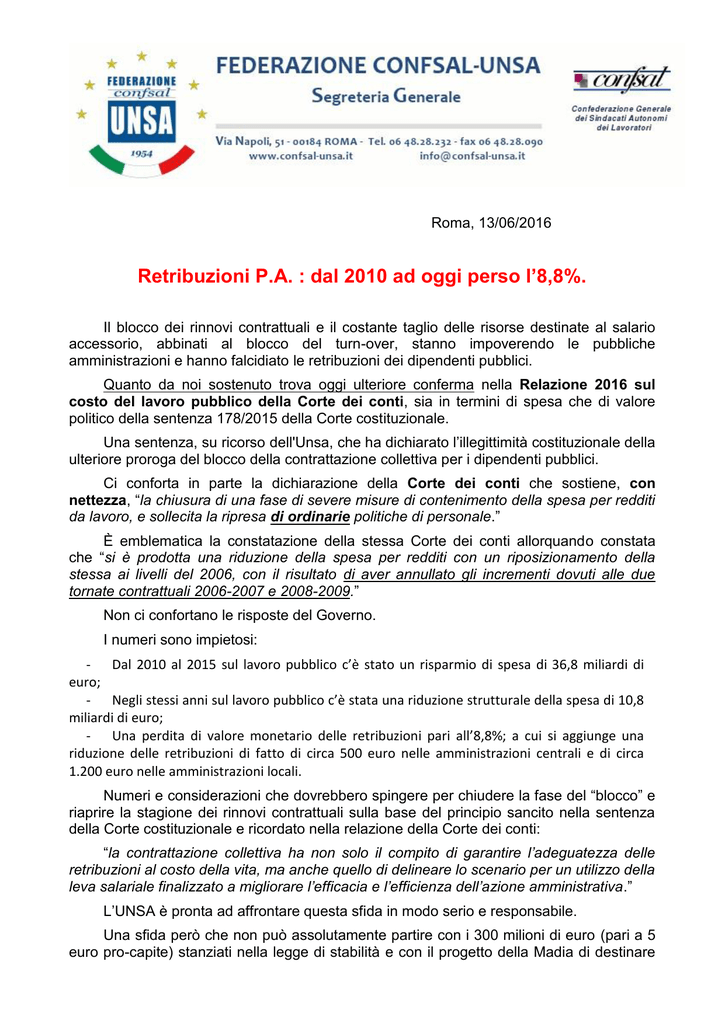 FEDERAZIONE confsal UNSA 1954

FEDERAZIONE CONFSAL-UNSA
Segreteria Generale

Via Napoli, 51 - 00184 ROMA - Tel. 06 48.28.232 - fax 06 48.28.090
www.confsal-unsa.it info@confsal-unsa.it

confsal
Confederazione Generale dei Sindacati Autonomi dei Lavoratori

Roma, 13/06/2016

Retribuzioni P.A. : dal 2010 ad oggi perso l'8,8%.

Il blocco dei rinnovi contrattuali e il costante taglio delle risorse destinate al salario accessorio, abbinati al blocco del turn-over, stanno impoverendo le pubbliche amministrazioni e hanno falcidiato le retribuzioni dei dipendenti pubblici.

Quanto da noi sostenuto trova oggi ulteriore conferma nella Relazione 2016 sul costo del lavoro pubblico della Corte dei conti, sia in termini di spesa che di valore politico della sentenza 178/2015 della Corte costituzionale.

Una sentenza, su ricorso dell'Unsa, che ha dichiarato l'illegittimità costituzionale della ulteriore proroga del blocco della contrattazione collettiva per i dipendenti pubblici.

Ci conforta in parte la dichiarazione della Corte dei conti che sostiene, con nettezza, "la chiusura di una fase di severe misure di contenimento della spesa per redditi da lavoro, e sollecita la ripresa di ordinarie politiche di personale."

È emblematica la constatazione della stessa Corte dei conti allorquando constata che "si è prodotta una riduzione della spesa per redditi con un riposizionamento della stessa ai livelli del 2006, con il risultato di aver annullato gli incrementi dovuti alle due tornate contrattuali 2006-2007 e 2008-2009."

Non ci confortano le risposte del Governo.

I numeri sono impietosi:

- Dal 2010 al 2015 sul lavoro pubblico c'è stato un risparmio di spesa di 36,8 miliardi di euro;
- Negli stessi anni sul lavoro pubblico c'è stata una riduzione strutturale della spesa di 10,8 miliardi di euro;
- Una perdita di valore monetario delle retribuzioni pari all'8,8%; a cui si aggiunge una riduzione delle retribuzioni di fatto di circa 500 euro nelle amministrazioni centrali e di circa 1.200 euro nelle amministrazioni locali.

Numeri e considerazioni che dovrebbero spingere per chiudere la fase del "blocco" e riaprire la stagione dei rinnovi contrattuali sulla base del principio sancito nella sentenza della Corte costituzionale e ricordato nella relazione della Corte dei conti:

"la contrattazione collettiva ha non solo il compito di garantire l'adeguatezza delle retribuzioni al costo della vita, ma anche quello di delineare lo scenario per un utilizzo della leva salariale finalizzato a migliorare l'efficacia e l'efficienza dell'azione amministrativa."

L'UNSA è pronta ad affrontare questa sfida in modo serio e responsabile.

Una sfida però che non può assolutamente partire con i 300 milioni di euro (pari a 5 euro pro-capite) stanziati nella legge di stabilità e con il progetto della Madia di destinare